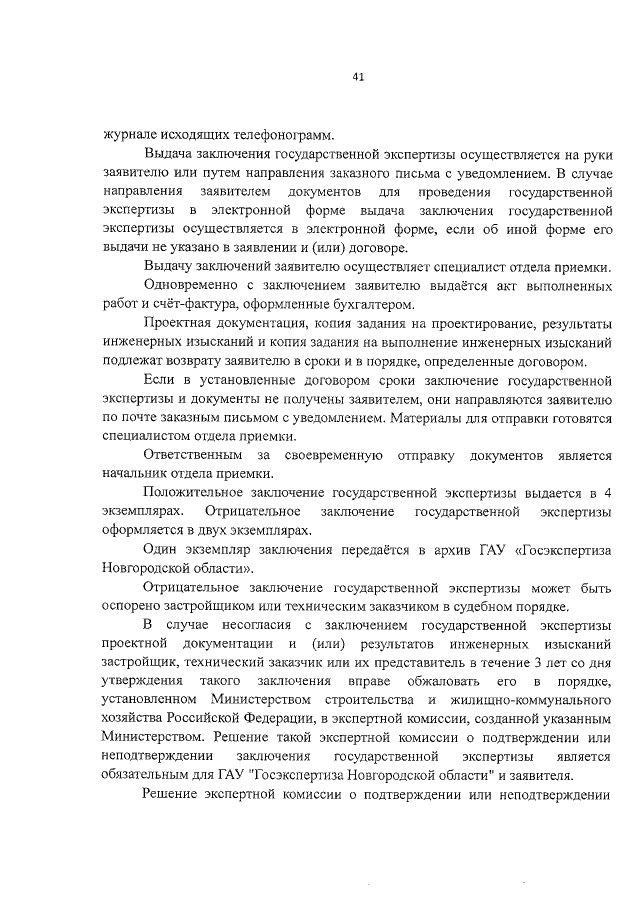 41

журнале исходящих телефонограмм.

Выдача заключения государственной экспертизы осуществляется на руки заявителю или путем направления заказного письма с уведомлением. В случае направления заявителем документов для проведения государственной экспертизы в электронной форме выдача заключения государственной экспертизы осуществляется в электронной форме, если об иной форме его выдачи не указано в заявлении и (или) договоре.

Выдачу заключений заявителю осуществляет специалист отдела приемки.

Одновременно с заключением заявителю выдаётся акт выполненных работ и счёт-фактура, оформленные бухгалтером.

Проектная документация, копия задания на проектирование, результаты инженерных изысканий и копия задания на выполнение инженерных изысканий подлежат возврату заявителю в сроки и в порядке, определенные договором.

Если в установленные договором сроки заключение государственной экспертизы и документы не получены заявителем, они направляются заявителю по почте заказным письмом с уведомлением. Материалы для отправки готовятся специалистом отдела приемки.

Ответственным за своевременную отправку документов является начальник отдела приемки.

Положительное заключение государственной экспертизы выдается в 4 экземплярах. Отрицательное заключение государственной экспертизы оформляется в двух экземплярах.

Один экземпляр заключения передаётся в архив ГАУ «Госэкспертиза Новгородской области».

Отрицательное заключение государственной экспертизы может быть оспорено застройщиком или техническим заказчиком в судебном порядке.

В случае несогласия с заключением государственной экспертизы проектной документации и (или) результатов инженерных изысканий застройщик, технический заказчик или их представитель в течение 3 лет со дня утверждения такого заключения вправе обжаловать его в порядке, установленном Министерством строительства и жилищно-коммунального хозяйства Российской Федерации, в экспертной комиссии, созданной указанным Министерством. Решение такой экспертной комиссии о подтверждении или неподтверждении заключения государственной экспертизы является обязательным для ГАУ "Госэкспертиза Новгородской области" и заявителя.

Решение экспертной комиссии о подтверждении или неподтверждении